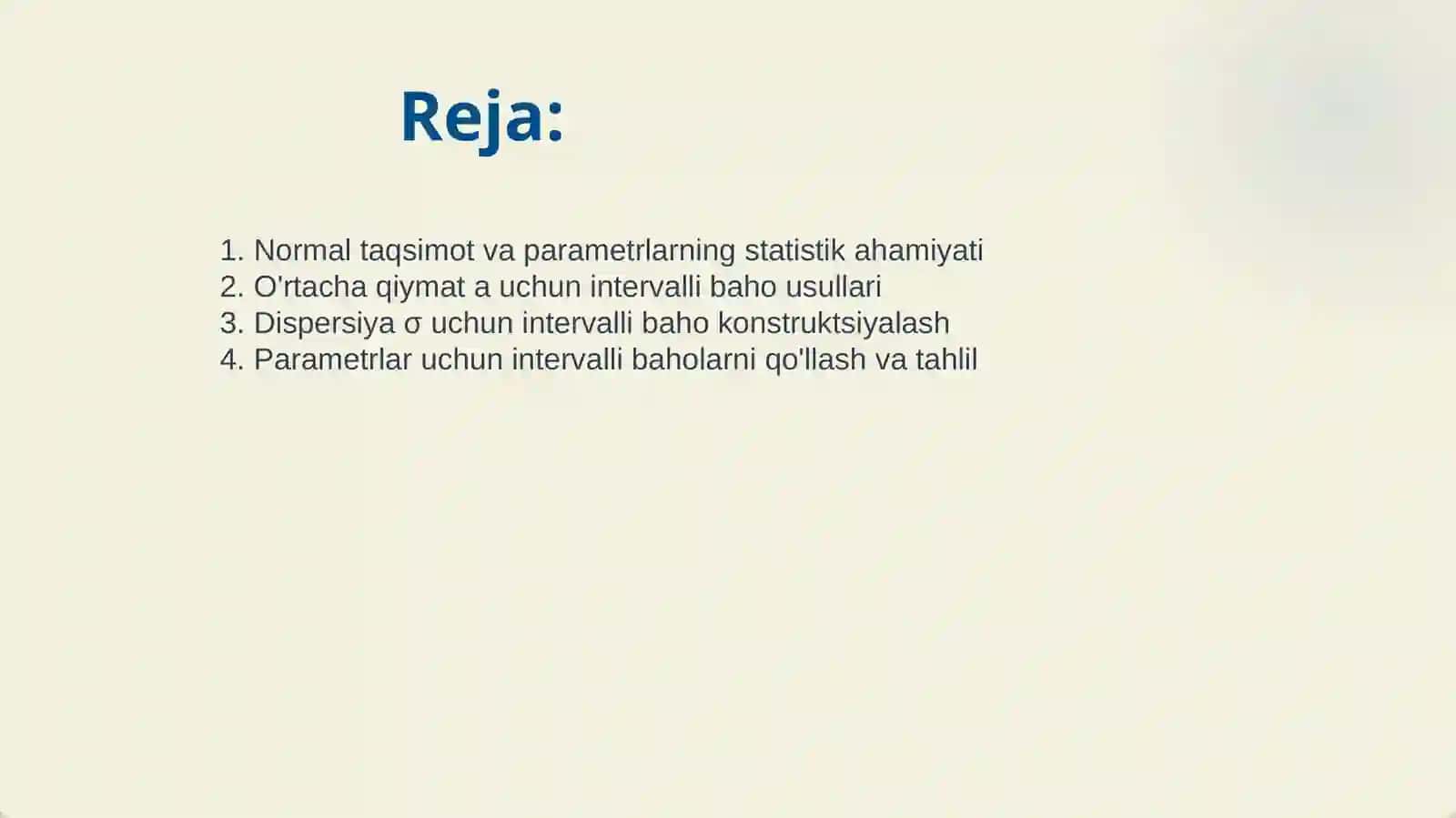 Reja:

1. Normal taqsimot va parametrlarning statistik ahamiyati
2. O'rtacha qiymat a uchun intervalli baho usullari
3. Dispersiya σ uchun intervalli baho konstruktsiyalash
4. Parametrlar uchun intervalli baholarni qo'llash va tahlil